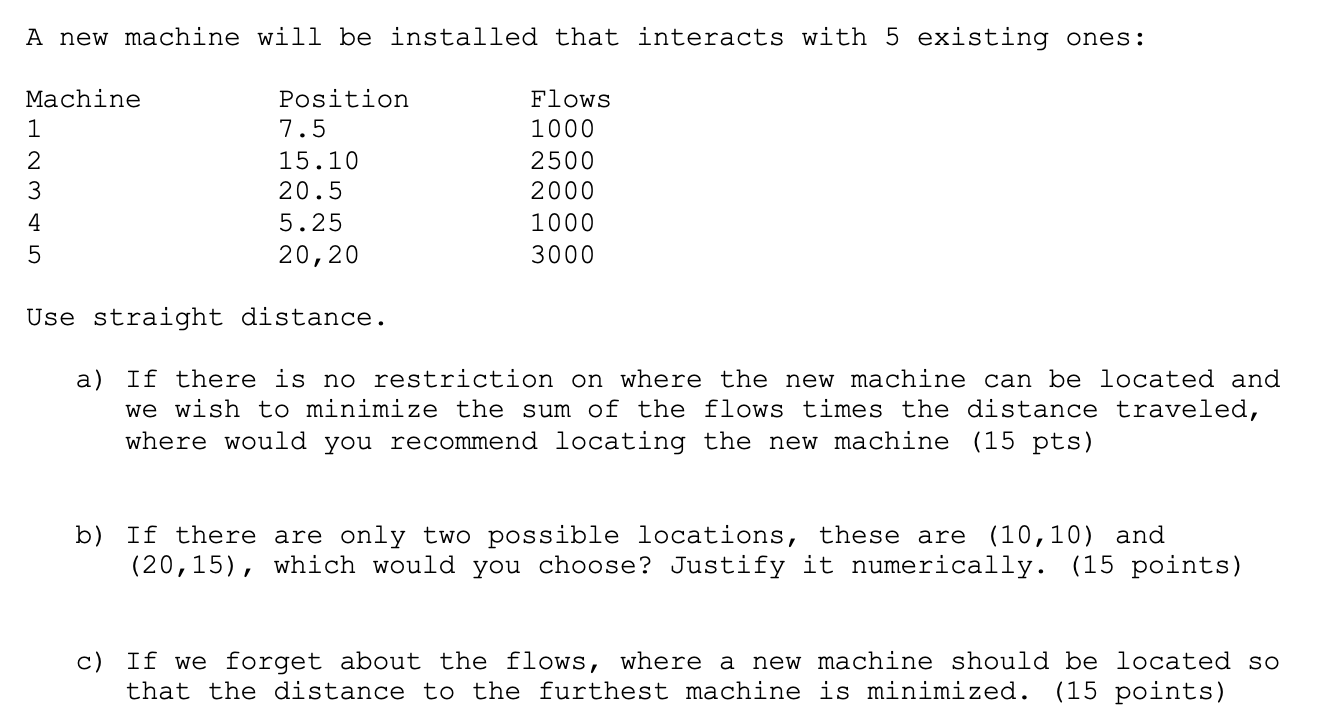 A new machine will be installed that interacts with 5 existing ones:

| Machine | Position | Flows |
|---|---|---|
| 1 | 7.5 | 1000 |
| 2 | 15.10 | 2500 |
| 3 | 20.5 | 2000 |
| 4 | 5.25 | 1000 |
| 5 | 20,20 | 3000 |

Use straight distance.

a) If there is no restriction on where the new machine can be located and we wish to minimize the sum of the flows times the distance traveled, where would you recommend locating the new machine (15 pts)

b) If there are only two possible locations, these are (10,10) and (20,15), which would you choose? Justify it numerically. (15 points)

c) If we forget about the flows, where a new machine should be located so that the distance to the furthest machine is minimized. (15 points)